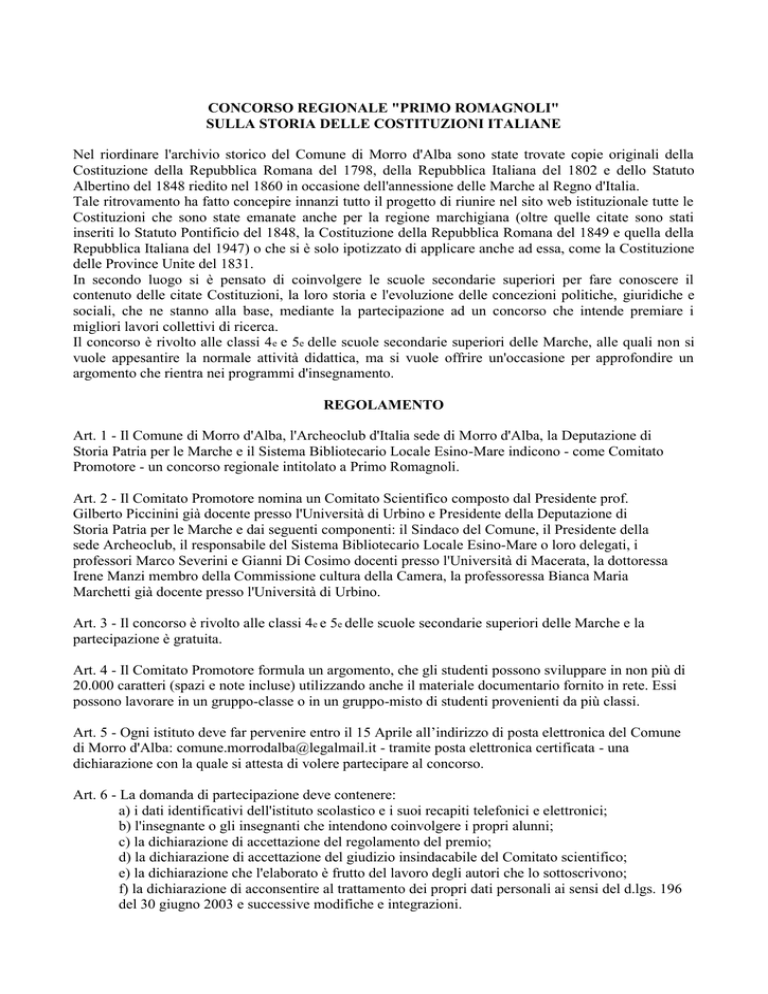 CONCORSO REGIONALE "PRIMO ROMAGNOLI"
SULLA STORIA DELLE COSTITUZIONI ITALIANE

Nel riordinare l'archivio storico del Comune di Morro d'Alba sono state trovate copie originali della Costituzione della Repubblica Romana del 1798, della Repubblica Italiana del 1802 e dello Statuto Albertino del 1848 riedito nel 1860 in occasione dell'annessione delle Marche al Regno d'Italia.
Tale ritrovamento ha fatto concepire innanzi tutto il progetto di riunire nel sito web istituzionale tutte le Costituzioni che sono state emanate anche per la regione marchigiana (oltre quelle citate sono stati inseriti lo Statuto Pontificio del 1848, la Costituzione della Repubblica Romana del 1849 e quella della Repubblica Italiana del 1947) o che si è solo ipotizzato di applicare anche ad essa, come la Costituzione delle Province Unite del 1831.
In secondo luogo si è pensato di coinvolgere le scuole secondarie superiori per fare conoscere il contenuto delle citate Costituzioni, la loro storia e l'evoluzione delle concezioni politiche, giuridiche e sociali, che ne stanno alla base, mediante la partecipazione ad un concorso che intende premiare i migliori lavori collettivi di ricerca.
Il concorso è rivolto alle classi 4e e 5e delle scuole secondarie superiori delle Marche, alle quali non si vuole appesantire la normale attività didattica, ma si vuole offrire un'occasione per approfondire un argomento che rientra nei programmi d'insegnamento.

REGOLAMENTO

Art. 1 - Il Comune di Morro d'Alba, l'Archeoclub d'Italia sede di Morro d'Alba, la Deputazione di Storia Patria per le Marche e il Sistema Bibliotecario Locale Esino-Mare indicono - come Comitato Promotore - un concorso regionale intitolato a Primo Romagnoli.

Art. 2 - Il Comitato Promotore nomina un Comitato Scientifico composto dal Presidente prof. Gilberto Piccinini già docente presso l'Università di Urbino e Presidente della Deputazione di Storia Patria per le Marche e dai seguenti componenti: il Sindaco del Comune, il Presidente della sede Archeoclub, il responsabile del Sistema Bibliotecario Locale Esino-Mare o loro delegati, i professori Marco Severini e Gianni Di Cosimo docenti presso l'Università di Macerata, la dottoressa Irene Manzi membro della Commissione cultura della Camera, la professoressa Bianca Maria Marchetti già docente presso l'Università di Urbino.

Art. 3 - Il concorso è rivolto alle classi 4e e 5e delle scuole secondarie superiori delle Marche e la partecipazione è gratuita.

Art. 4 - Il Comitato Promotore formula un argomento, che gli studenti possono sviluppare in non più di 20.000 caratteri (spazi e note incluse) utilizzando anche il materiale documentario fornito in rete. Essi possono lavorare in un gruppo-classe o in un gruppo-misto di studenti provenienti da più classi.

Art. 5 - Ogni istituto deve far pervenire entro il 15 Aprile all'indirizzo di posta elettronica del Comune di Morro d'Alba: comune.morrodalba@legalmail.it - tramite posta elettronica certificata - una dichiarazione con la quale si attesta di volere partecipare al concorso.

Art. 6 - La domanda di partecipazione deve contenere:
a) i dati identificativi dell'istituto scolastico e i suoi recapiti telefonici e elettronici;
b) l'insegnante o gli insegnanti che intendono coinvolgere i propri alunni;
c) la dichiarazione di accettazione del regolamento del premio;
d) la dichiarazione di accettazione del giudizio insindacabile del Comitato scientifico;
e) la dichiarazione che l'elaborato è frutto del lavoro degli autori che lo sottoscrivono;
f) la dichiarazione di acconsentire al trattamento dei propri dati personali ai sensi del d.lgs. 196 del 30 giugno 2003 e successive modifiche e integrazioni.